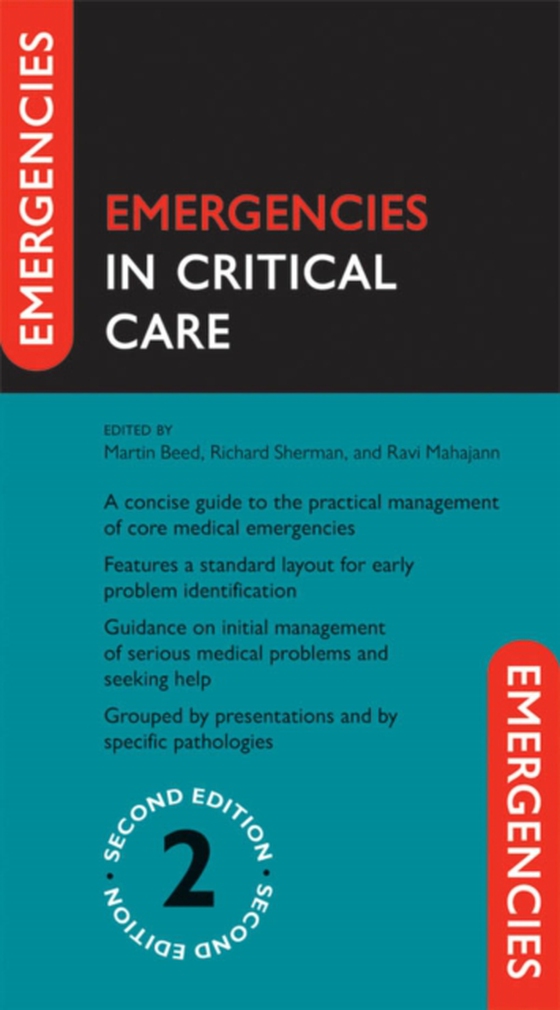 EMERGENCIES

EMERGENCIES IN CRITICAL CARE

EDITED BY
Martin Beed, Richard Sherman, and Ravi Mahajann

A concise guide to the practical management of core medical emergencies

Features a standard layout for early problem identification

Guidance on initial management of serious medical problems and seeking help

Grouped by presentations and by specific pathologies

SECOND EDITION 2 SECOND EDITION

EMERGENCIES